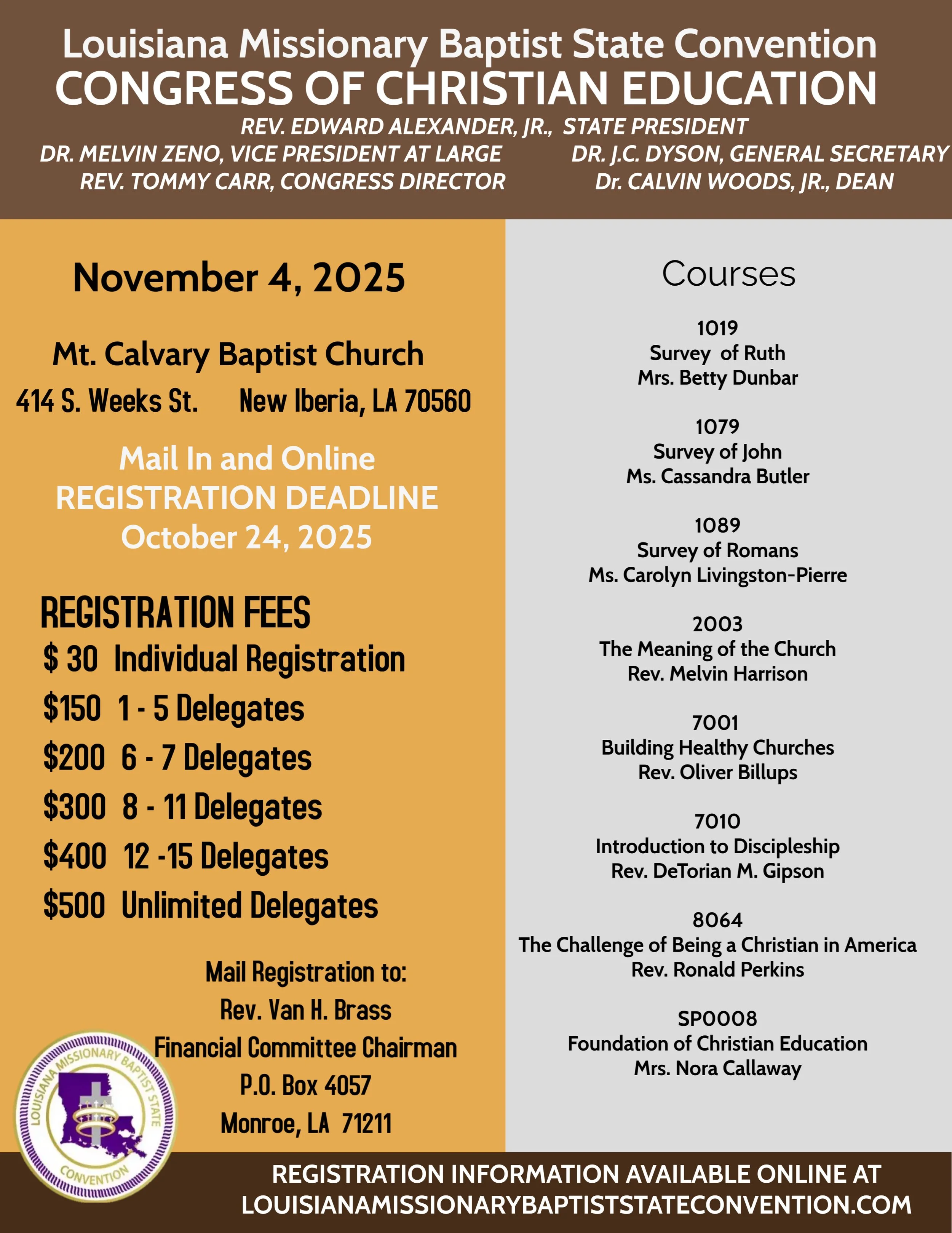 Louisiana Missionary Baptist State Convention
CONGRESS OF CHRISTIAN EDUCATION
REV. EDWARD ALEXANDER, JR., STATE PRESIDENT
DR. MELVIN ZENO, VICE PRESIDENT AT LARGE
DR. J.C. DYSON, GENERAL SECRETARY
REV. TOMMY CARR, CONGRESS DIRECTOR
Dr. CALVIN WOODS, JR., DEAN

November 4, 2025

Mt. Calvary Baptist Church
414 S. Weeks St. New Iberia, LA 70560

Mail In and Online
REGISTRATION DEADLINE
October 24, 2025

REGISTRATION FEES
$ 30 Individual Registration
$150 1 - 5 Delegates
$200 6 - 7 Delegates
$300 8 - 11 Delegates
$400 12 -15 Delegates
$500 Unlimited Delegates

Mail Registration to:
Rev. Van H. Brass
Financial Committee Chairman
P.O. Box 4057
Monroe, LA 71211

LOUISIANA MISSIONARY BAPTIST STATE CONVENTION

Courses

1019
Survey of Ruth
Mrs. Betty Dunbar

1079
Survey of John
Ms. Cassandra Butler

1089
Survey of Romans
Ms. Carolyn Livingston-Pierre

2003
The Meaning of the Church
Rev. Melvin Harrison

7001
Building Healthy Churches
Rev. Oliver Billups

7010
Introduction to Discipleship
Rev. DeTorian M. Gipson

8064
The Challenge of Being a Christian in America
Rev. Ronald Perkins

SP0008
Foundation of Christian Education
Mrs. Nora Callaway

REGISTRATION INFORMATION AVAILABLE ONLINE AT
LOUISIANAMISSIONARYBAPTISTSTATECONVENTION.COM